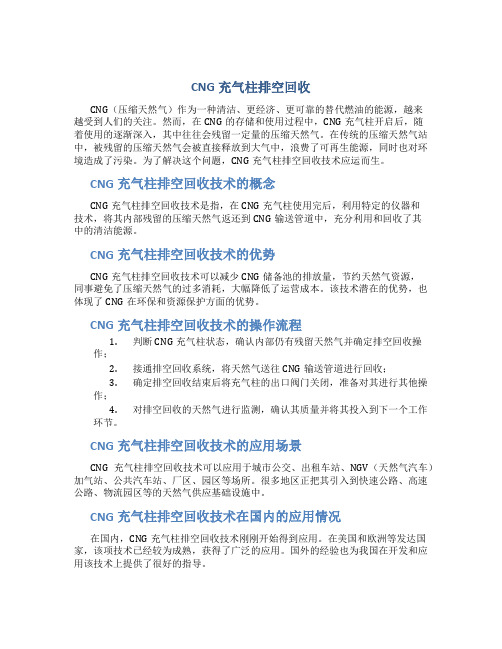 CNG 充气柱排空回收

CNG（压缩天然气）作为一种清洁、更经济、更可靠的替代燃油的能源，越来越受到人们的关注。然而，在 CNG 的存储和使用过程中，CNG 充气柱开启后，随着使用的逐渐深入，其中往往会残留一定量的压缩天然气。在传统的压缩天然气站中，被残留的压缩天然气会被直接释放到大气中，浪费了可再生能源，同时也对环境造成了污染。为了解决这个问题，CNG 充气柱排空回收技术应运而生。

CNG 充气柱排空回收技术的概念

CNG 充气柱排空回收技术是指，在 CNG 充气柱使用完后，利用特定的仪器和技术，将其内部残留的压缩天然气返还到 CNG 输送管道中，充分利用和回收了其中的清洁能源。

CNG 充气柱排空回收技术的优势

CNG 充气柱排空回收技术可以减少 CNG 储备池的排放量，节约天然气资源，同事避免了压缩天然气的过多消耗，大幅降低了运营成本。该技术潜在的优势，也体现了 CNG 在环保和资源保护方面的优势。

CNG 充气柱排空回收技术的操作流程

1. 判断 CNG 充气柱状态，确认内部仍有残留天然气并确定排空回收操作；
2. 接通排空回收系统，将天然气送往 CNG 输送管道进行回收；
3. 确定排空回收结束后将充气柱的出口阀门关闭，准备对其进行其他操作；
4. 对排空回收的天然气进行监测，确认其质量并将其投入到下一个工作环节。

CNG 充气柱排空回收技术的应用场景

CNG 充气柱排空回收技术可以应用于城市公交、出租车站、NGV（天然气汽车）加气站、公共汽车站、厂区、园区等场所。很多地区正把其引入到快速公路、高速公路、物流园区等的天然气供应基础设施中。

CNG 充气柱排空回收技术在国内的应用情况

在国内，CNG 充气柱排空回收技术刚刚开始得到应用。在美国和欧洲等发达国家，该项技术已经较为成熟，获得了广泛的应用。国外的经验也为我国在开发和应用该技术上提供了很好的指导。